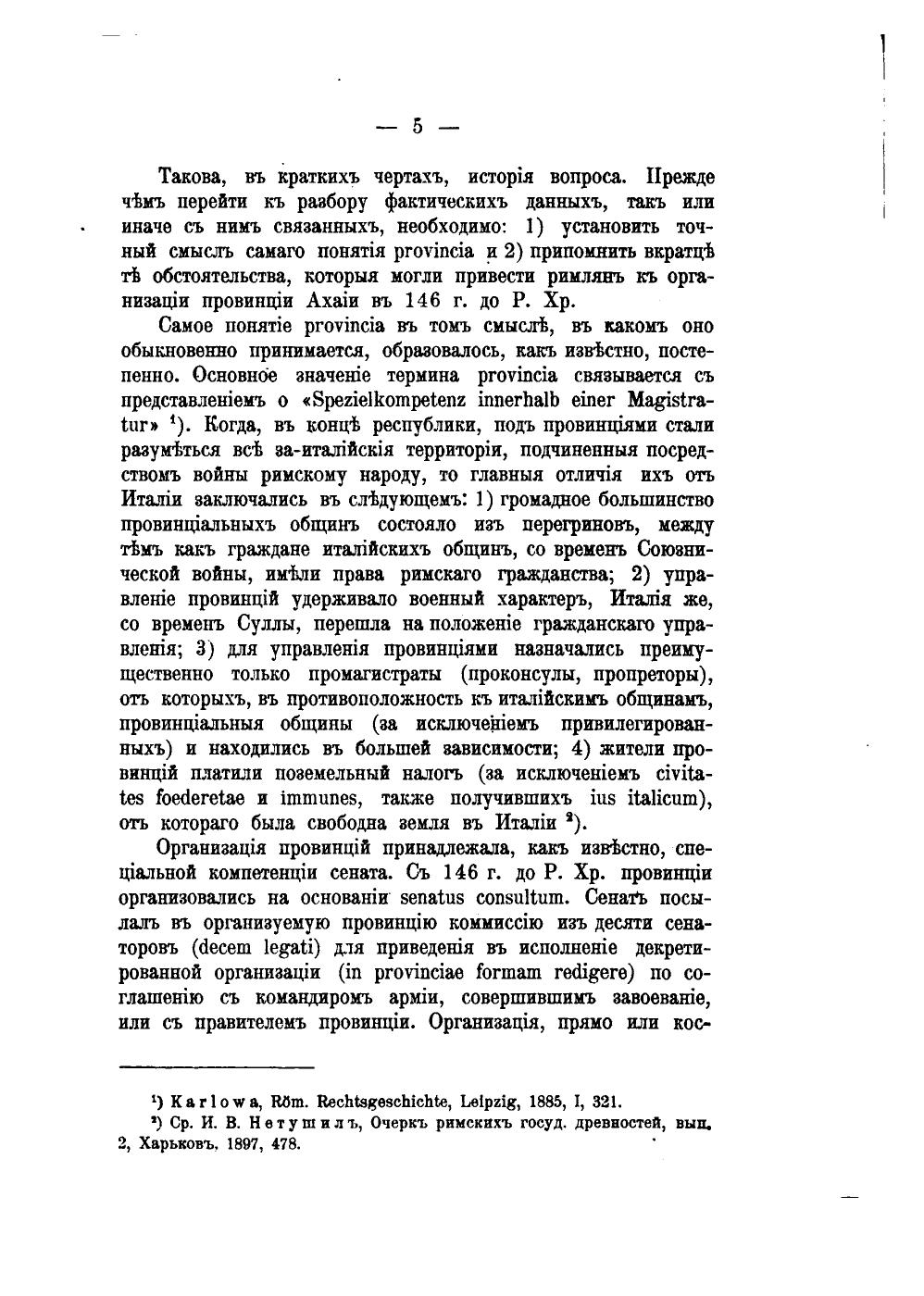 — 5 —

Такова, въ краткихъ чертахъ, исторія вопроса. Прежде чѣмъ перейти къ разбору фактическихъ данныхъ, такъ или иначе съ нимъ связанныхъ, необходимо: 1) установить точный смыслъ самаго понятія provincia и 2) припомнить вкратцѣ тѣ обстоятельства, которыя могли привести римлянъ къ организаціи провинціи Ахаіи въ 146 г. до Р. Хр.

Самое понятіе provincia въ томъ смыслѣ, въ какомъ оно обыкновенно принимается, образовалось, какъ извѣстно, постепенно. Основное значеніе термина provincia связывается съ представленіемъ о «Spezielkompetenz innerhalb einer Magistratur» ¹). Когда, въ концѣ республики, подъ провинціями стали разумѣться всѣ за-италійскія территоріи, подчиненныя посредствомъ войны римскому народу, то главныя отличія ихъ отъ Италіи заключались въ слѣдующемъ: 1) громадное большинство провинціальныхъ общинъ состояло изъ перегриновъ, между тѣмъ какъ граждане италійскихъ общинъ, со временъ Союзнической войны, имѣли права римскаго гражданства; 2) управленіе провинцій удерживало военный характеръ, Италія же, со временъ Суллы, перешла на положеніе гражданскаго управленія; 3) для управленія провинціями назначались преимущественно только промагистраты (проконсулы, пропреторы), отъ которыхъ, въ противоположность къ италійскимъ общинамъ, провинціальныя общины (за исключеніемъ привилегированныхъ) и находились въ большей зависимости; 4) жители провинцій платили поземельный налогъ (за исключеніемъ civitates foederetae и immunes, также получившихъ ius italicum), отъ котораго была свободна земля въ Италіи ²).

Организація провинцій принадлежала, какъ извѣстно, спеціальной компетенціи сената. Съ 146 г. до Р. Хр. провинціи организовались на основаніи senatus consultum. Сенатъ посылалъ въ организуемую провинцію коммиссію изъ десяти сенаторовъ (decem legati) для приведенія въ исполненіе декретированной организаціи (in provinciae formam redigere) по соглашенію съ командиромъ арміи, совершившимъ завоеваніе, или съ правителемъ провинціи. Организація, прямо или кос-

¹) Karlowa, Röm. Rechtsgeschichte, Leipzig, 1885, I, 321.
²) Ср. И. В. Нетушилъ, Очеркъ римскихъ госуд. древностей, вып. 2, Харьковъ, 1897, 478.